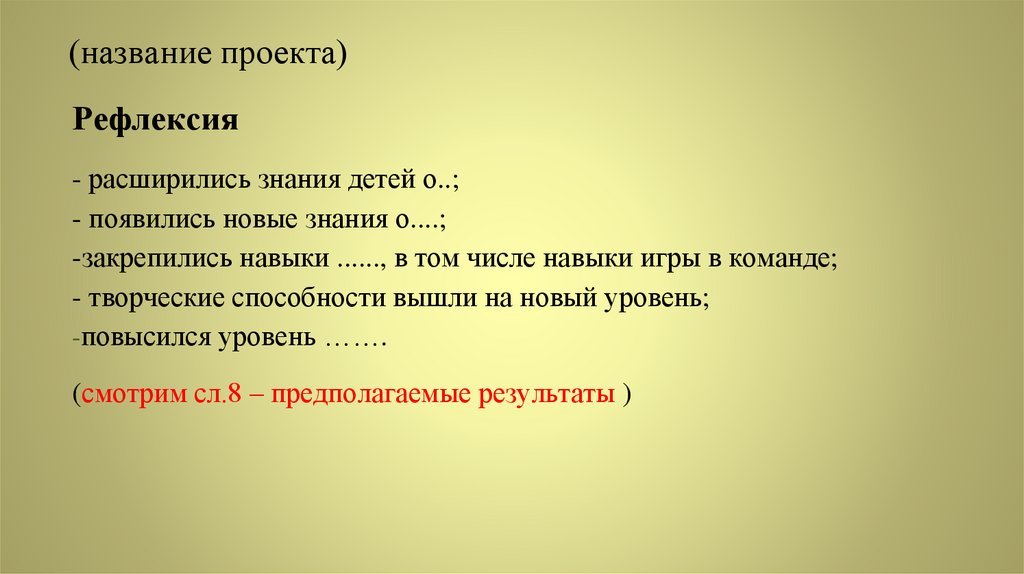 (название проекта)

Рефлексия

- расширились знания детей о..;
- появились новые знания о....;
-закрепились навыки ......, в том числе навыки игры в команде;
- творческие способности вышли на новый уровень;
-повысился уровень …….

(смотрим сл.8 – предполагаемые результаты )